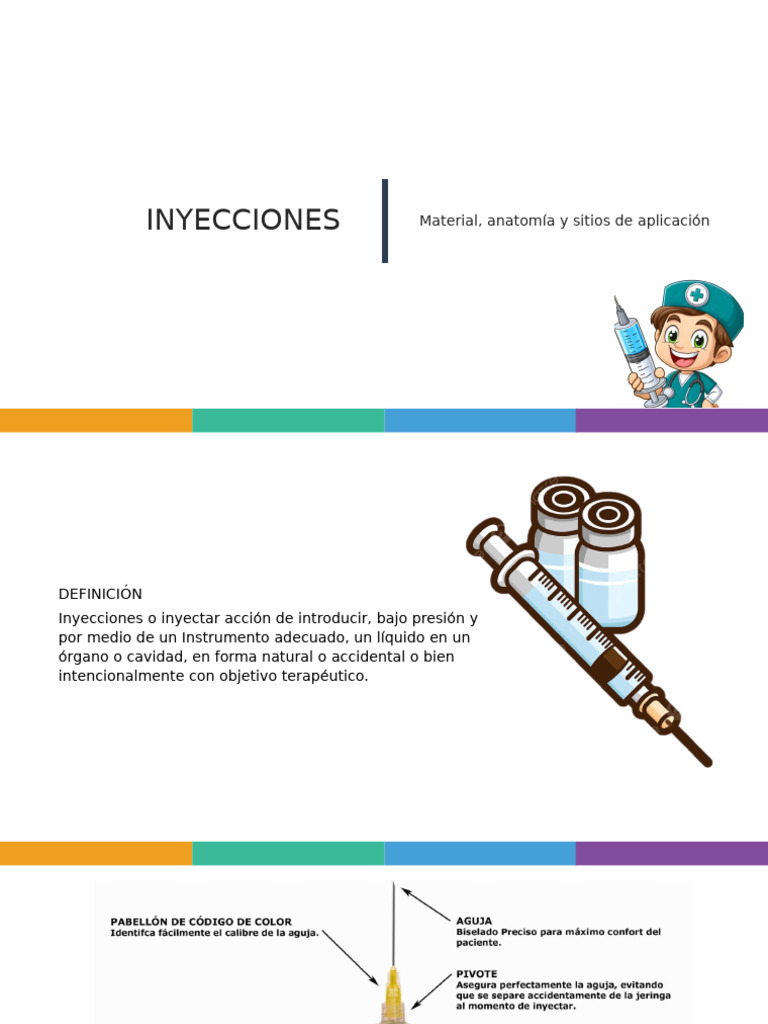 INYECCIONES

Material, anatomía y sitios de aplicación

DEFINICIÓN

Inyecciones o inyectar acción de introducir, bajo presión y por medio de un Instrumento adecuado, un líquido en un órgano o cavidad, en forma natural o accidental o bien intencionalmente con objetivo terapéutico.

PABELLÓN DE CÓDIGO DE COLOR
Identifca fácilmente el calibre de la aguja.

AGUJA
Biselado Preciso para máximo confort del paciente.

PIVOTE
Asegura perfectamente la aguja, evitando que se separe accidentamente de la jeringa al momento de inyectar.